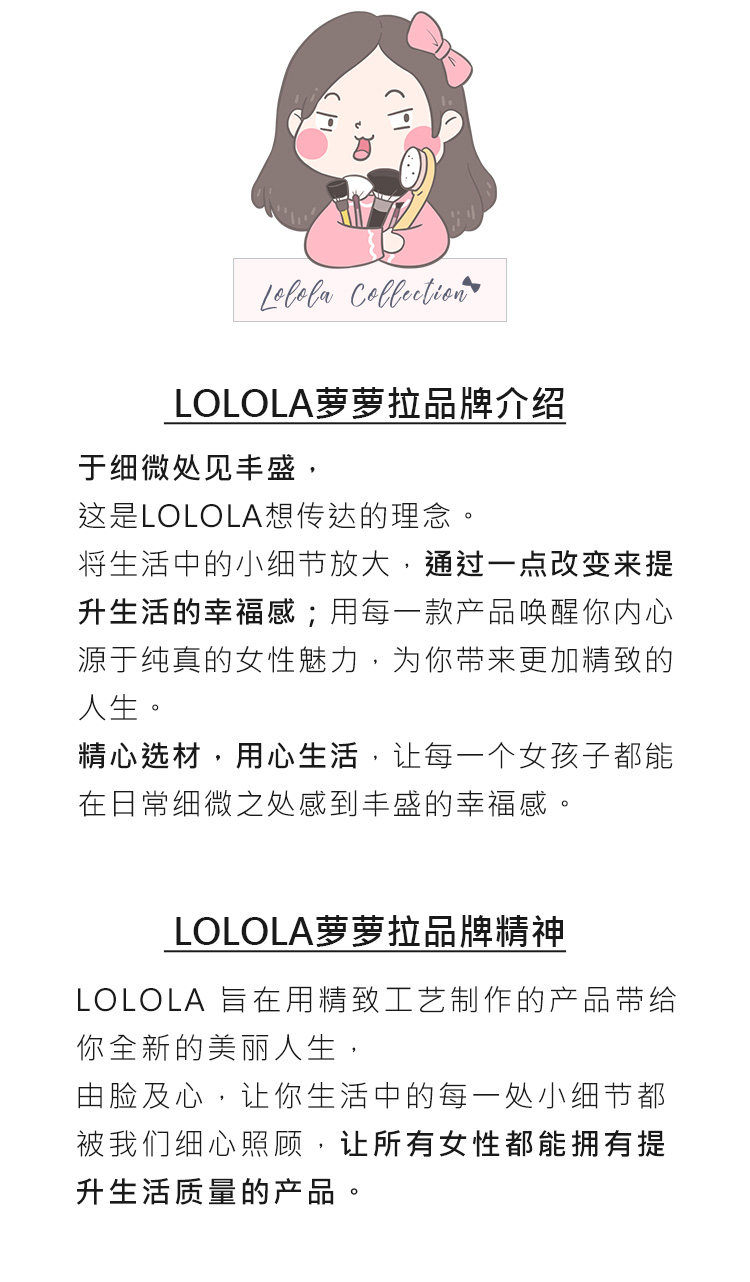 Lolola Collection

LOLOLA萝萝拉品牌介绍

于细微处见丰盛，
这是LOLOLA想传达的理念。
将生活中的小细节放大，通过一点改变来提升生活的幸福感；用每一款产品唤醒你内心源于纯真的女性魅力，为你带来更加精致的人生。
精心选材，用心生活，让每一个女孩子都能在日常细微之处感到丰盛的幸福感。

LOLOLA萝萝拉品牌精神

LOLOLA 旨在用精致工艺制作的产品带给你全新的美丽人生，
由脸及心，让你生活中的每一处小细节都被我们细心照顾，让所有女性都能拥有提升生活质量的产品。